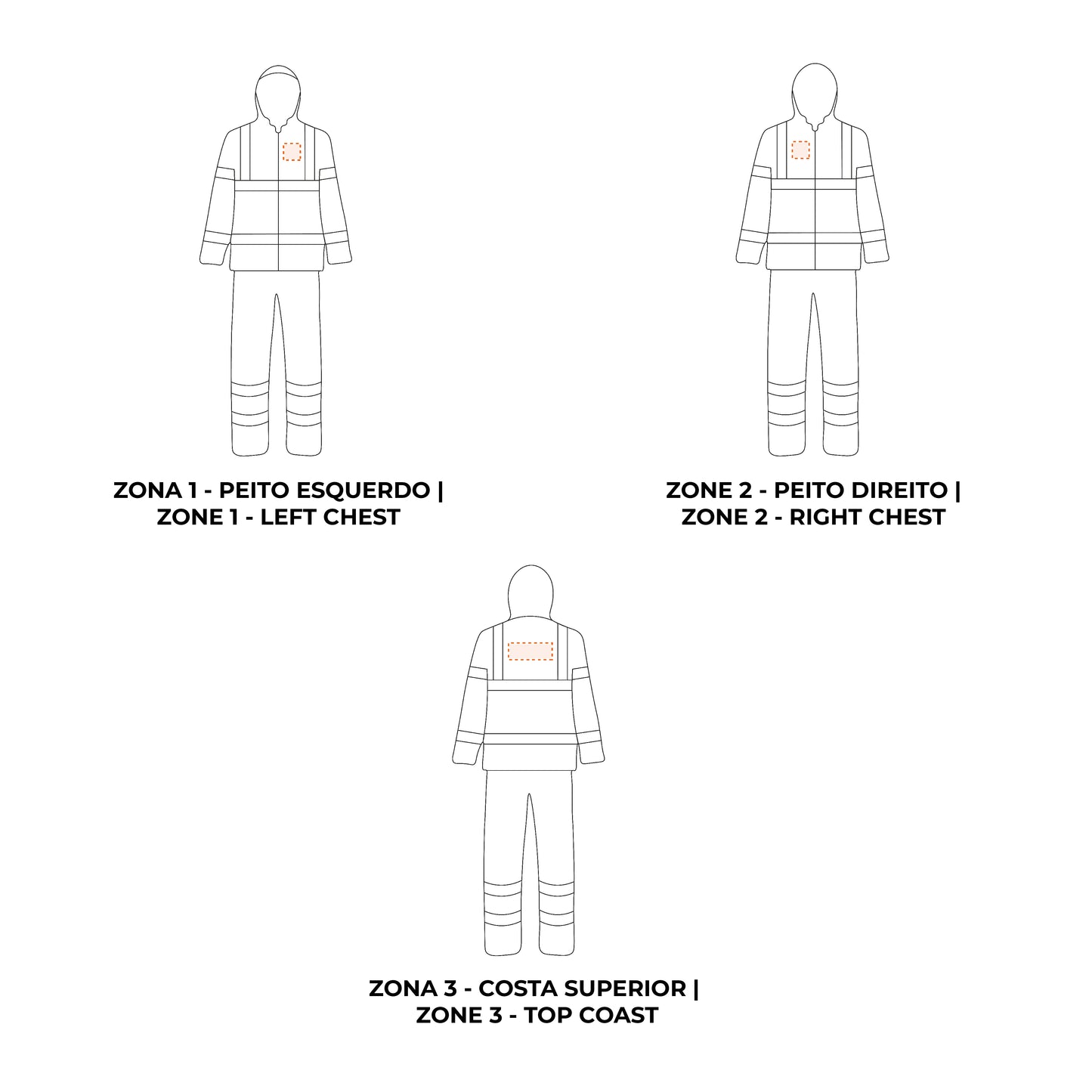 ZONA 1 - PEITO ESQUERDO |
ZONE 1 - LEFT CHEST

ZONE 2 - PEITO DIREITO |
ZONE 2 - RIGHT CHEST

ZONA 3 - COSTA SUPERIOR |
ZONE 3 - TOP COAST